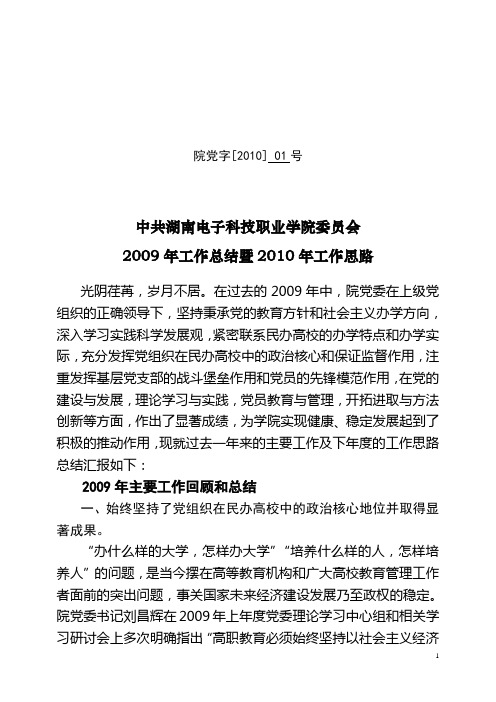 院党字[2010] 01 号

中共湖南电子科技职业学院委员会
2009 年工作总结暨 2010 年工作思路

光阴荏苒，岁月不居。在过去的 2009 年中，院党委在上级党组织的正确领导下，坚持秉承党的教育方针和社会主义办学方向，深入学习实践科学发展观，紧密联系民办高校的办学特点和办学实际，充分发挥党组织在民办高校中的政治核心和保证监督作用，注重发挥基层党支部的战斗堡垒作用和党员的先锋模范作用，在党的建设与发展，理论学习与实践，党员教育与管理，开拓进取与方法创新等方面，作出了显著成绩，为学院实现健康、稳定发展起到了积极的推动作用，现就过去一年来的主要工作及下年度的工作思路总结汇报如下：

2009 年主要工作回顾和总结

一、始终坚持了党组织在民办高校中的政治核心地位并取得显著成果。

“办什么样的大学，怎样办大学”“培养什么样的人，怎样培养人”的问题，是当今摆在高等教育机构和广大高校教育管理工作者面前的突出问题，事关国家未来经济建设发展乃至政权的稳定。院党委书记刘昌辉在 2009 年上年度党委理论学习中心组和相关学习研讨会上多次明确指出“高职教育必须始终坚持以社会主义经济

1